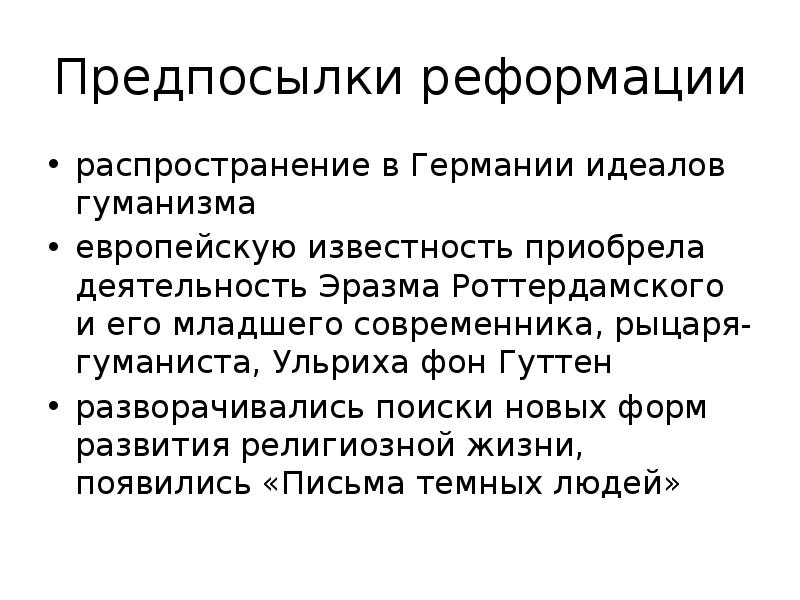 Предпосылки реформации

• распространение в Германии идеалов гуманизма
• европейскую известность приобрела деятельность Эразма Роттердамского и его младшего современника, рыцаря-гуманиста, Ульриха фон Гуттен
• разворачивались поиски новых форм развития религиозной жизни, появились «Письма темных людей»